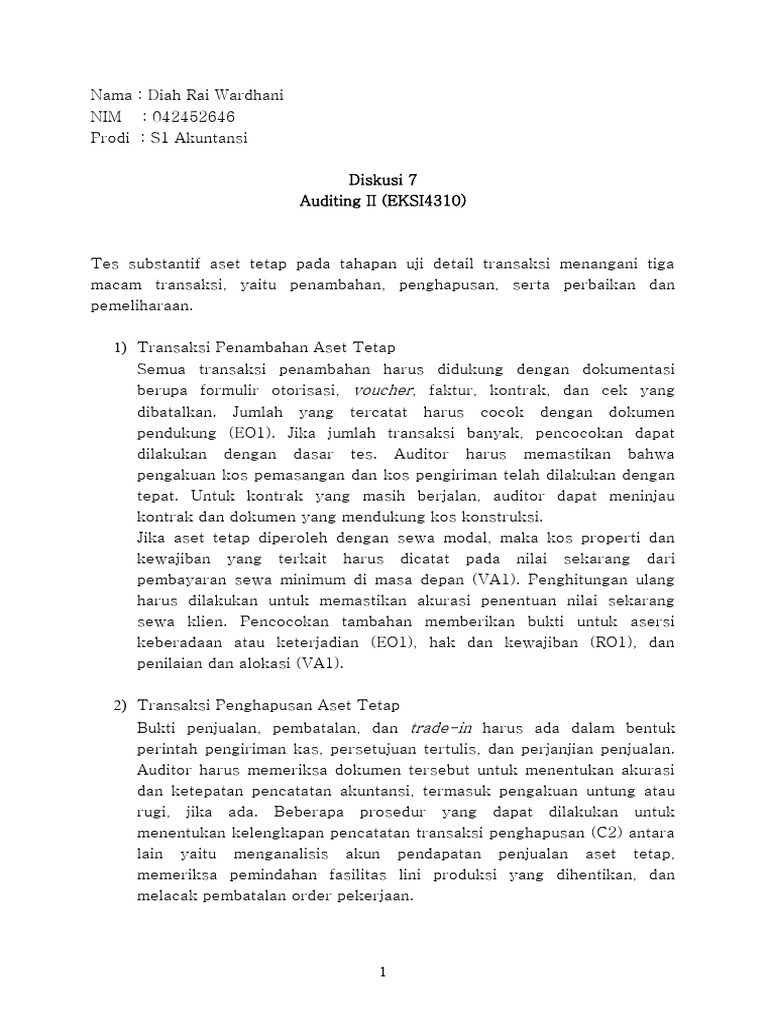 Nama : Diah Rai Wardhani
NIM : 042452646
Prodi : S1 Akuntansi

Diskusi 7
Auditing II (EKSI4310)

Tes substantif aset tetap pada tahapan uji detail transaksi menangani tiga macam transaksi, yaitu penambahan, penghapusan, serta perbaikan dan pemeliharaan.

1) Transaksi Penambahan Aset Tetap
Semua transaksi penambahan harus didukung dengan dokumentasi berupa formulir otorisasi, voucher, faktur, kontrak, dan cek yang dibatalkan. Jumlah yang tercatat harus cocok dengan dokumen pendukung (EO1). Jika jumlah transaksi banyak, pencocokan dapat dilakukan dengan dasar tes. Auditor harus memastikan bahwa pengakuan kos pemasangan dan kos pengiriman telah dilakukan dengan tepat. Untuk kontrak yang masih berjalan, auditor dapat meninjau kontrak dan dokumen yang mendukung kos konstruksi.
Jika aset tetap diperoleh dengan sewa modal, maka kos properti dan kewajiban yang terkait harus dicatat pada nilai sekarang dari pembayaran sewa minimum di masa depan (VA1). Penghitungan ulang harus dilakukan untuk memastikan akurasi penentuan nilai sekarang sewa klien. Pencocokan tambahan memberikan bukti untuk asersi keberadaan atau keterjadian (EO1), hak dan kewajiban (RO1), dan penilaian dan alokasi (VA1).

2) Transaksi Penghapusan Aset Tetap
Bukti penjualan, pembatalan, dan trade-in harus ada dalam bentuk perintah pengiriman kas, persetujuan tertulis, dan perjanjian penjualan. Auditor harus memeriksa dokumen tersebut untuk menentukan akurasi dan ketepatan pencatatan akuntansi, termasuk pengakuan untung atau rugi, jika ada. Beberapa prosedur yang dapat dilakukan untuk menentukan kelengkapan pencatatan transaksi penghapusan (C2) antara lain yaitu menganalisis akun pendapatan penjualan aset tetap, memeriksa pemindahan fasilitas lini produksi yang dihentikan, dan melacak pembatalan order pekerjaan.

1